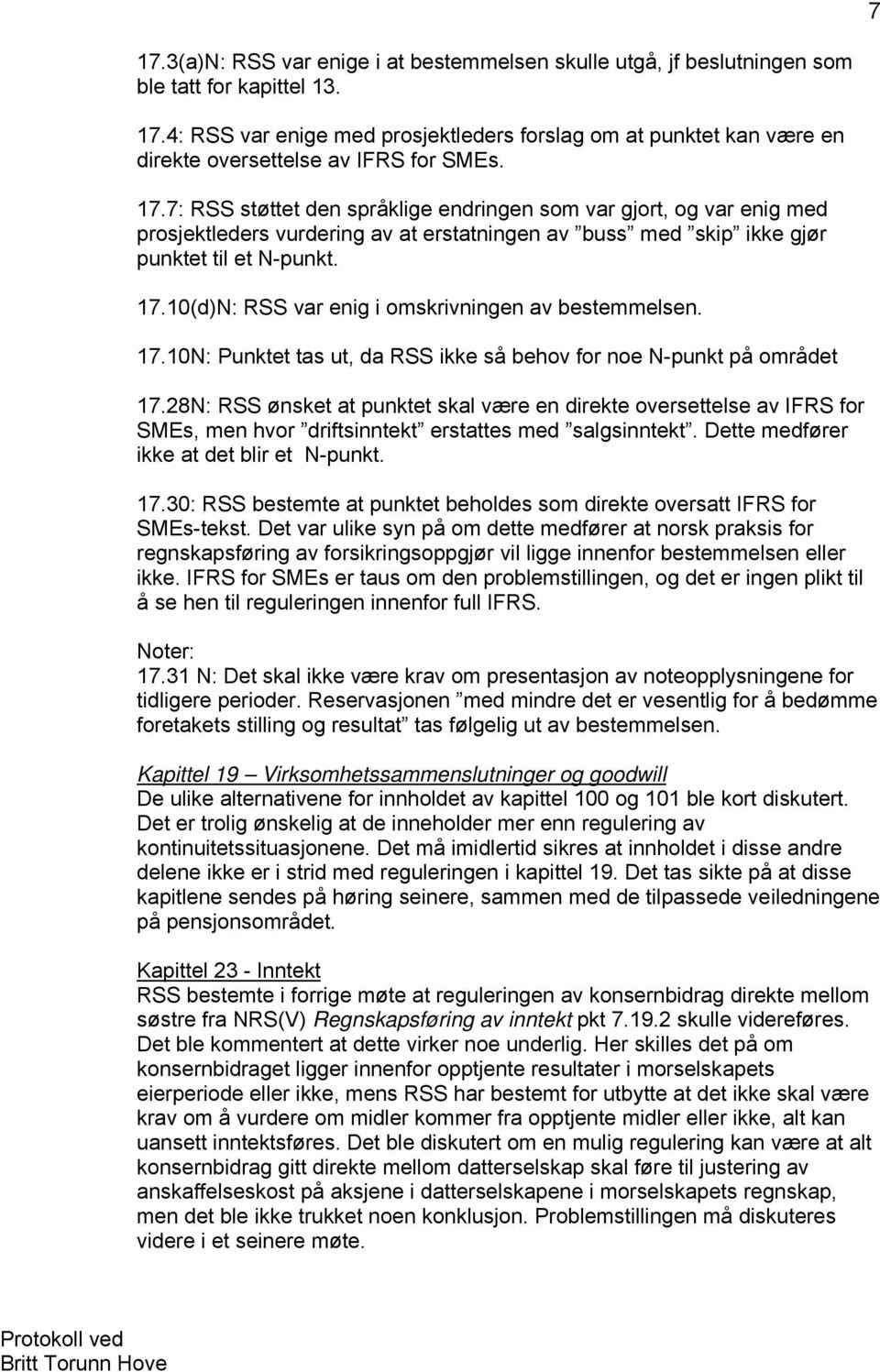 7

17.3(a)N: RSS var enige i at bestemmelsen skulle utgå, jf beslutningen som ble tatt for kapittel 13.

17.4: RSS var enige med prosjektleders forslag om at punktet kan være en direkte oversettelse av IFRS for SMEs.

17.7: RSS støttet den språklige endringen som var gjort, og var enig med prosjektleders vurdering av at erstatningen av ”buss” med ”skip” ikke gjør punktet til et N-punkt.

17.10(d)N: RSS var enig i omskrivningen av bestemmelsen.

17.10N: Punktet tas ut, da RSS ikke så behov for noe N-punkt på området

17.28N: RSS ønsket at punktet skal være en direkte oversettelse av IFRS for SMEs, men hvor ”driftsinntekt” erstattes med ”salgsinntekt”. Dette medfører ikke at det blir et N-punkt.

17.30: RSS bestemte at punktet beholdes som direkte oversatt IFRS for SMEs-tekst. Det var ulike syn på om dette medfører at norsk praksis for regnskapsføring av forsikringsoppgjør vil ligge innenfor bestemmelsen eller ikke. IFRS for SMEs er taus om den problemstillingen, og det er ingen plikt til å se hen til reguleringen innenfor full IFRS.

Noter:
17.31 N: Det skal ikke være krav om presentasjon av noteopplysningene for tidligere perioder. Reservasjonen ”med mindre det er vesentlig for å bedømme foretakets stilling og resultat” tas følgelig ut av bestemmelsen.

Kapittel 19 – Virksomhetssammenslutninger og goodwill
De ulike alternativene for innholdet av kapittel 100 og 101 ble kort diskutert. Det er trolig ønskelig at de inneholder mer enn regulering av kontinuitetssituasjonene. Det må imidlertid sikres at innholdet i disse andre delene ikke er i strid med reguleringen i kapittel 19. Det tas sikte på at disse kapitlene sendes på høring seinere, sammen med de tilpassede veiledningene på pensjonsområdet.

Kapittel 23 - Inntekt
RSS bestemte i forrige møte at reguleringen av konsernbidrag direkte mellom søstre fra NRS(V) Regnskapsføring av inntekt pkt 7.19.2 skulle videreføres. Det ble kommentert at dette virker noe underlig. Her skilles det på om konsernbidraget ligger innenfor opptjente resultater i morselskapets eierperiode eller ikke, mens RSS har bestemt for utbytte at det ikke skal være krav om å vurdere om midler kommer fra opptjente midler eller ikke, alt kan uansett inntektsføres. Det ble diskutert om en mulig regulering kan være at alt konsernbidrag gitt direkte mellom datterselskap skal føre til justering av anskaffelseskost på aksjene i datterselskapene i morselskapets regnskap, men det ble ikke trukket noen konklusjon. Problemstillingen må diskuteres videre i et seinere møte.

Protokoll ved
Britt Torunn Hove